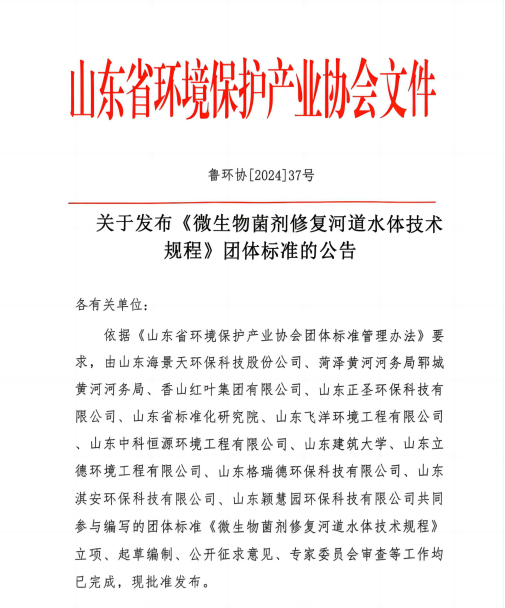 山东省环境保护产业协会文件

鲁环协[2024]37号

关于发布《微生物菌剂修复河道水体技术规程》团体标准的公告

各有关单位：

依据《山东省环境保护产业协会团体标准管理办法》要求，由山东海景天环保科技股份公司、菏泽黄河河务局郓城黄河河务局、香山红叶集团有限公司、山东正圣环保科技有限公司、山东省标准化研究院、山东飞洋环境工程有限公司、山东中科恒源环境工程有限公司、山东建筑大学、山东立德环境工程有限公司、山东格瑞德环保科技有限公司、山东淇安环保科技有限公司、山东颖慧园环保科技有限公司共同参与编写的团体标准《微生物菌剂修复河道水体技术规程》立项、起草编制、公开征求意见、专家委员会审查等工作均已完成，现批准发布。